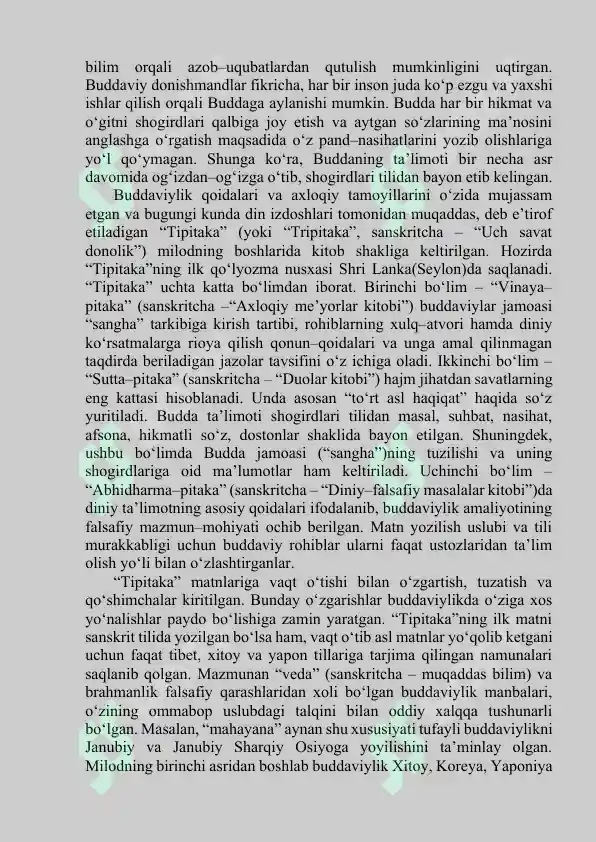 bilim orqali azob–uqubatlardan qutulish mumkinligini uqtirgan. Buddaviy donishmandlar fikricha, har bir inson juda ko'p ezgu va yaxshi ishlar qilish orqali Buddaga aylanishi mumkin. Budda har bir hikmat va o'gitni shogirdlari qalbiga joy etish va aytgan so'zlarining ma'nosini anglashga o'rgatish maqsadida o'z pand–nasihatlarini yozib olishlariga yo'l qo'ymagan. Shunga ko'ra, Buddaning ta'limoti bir necha asr davomida og'izdan–og'izga o'tib, shogirdlari tilidan bayon etib kelingan.

Buddaviylik qoidalari va axloqiy tamoyillarini o'zida mujassam etgan va bugungi kunda din izdoshlari tomonidan muqaddas, deb e'tirof etiladigan "Tipitaka" (yoki "Tripitaka", sanskritcha – "Uch savat donolik") milodning boshlarida kitob shakliga keltirilgan. Hozirda "Tipitaka"ning ilk qo'lyozma nusxasi Shri Lanka(Seylon)da saqlanadi. "Tipitaka" uchta katta bo'limdan iborat. Birinchi bo'lim – "Vinaya–pitaka" (sanskritcha –"Axloqiy me'yorlar kitobi") buddaviylar jamoasi "sangha" tarkibiga kirish tartibi, rohiblarning xulq–atvori hamda diniy ko'rsatmalarga rioya qilish qonun–qoidalari va unga amal qilinmagan taqdirda beriladigan jazolar tavsifini o'z ichiga oladi. Ikkinchi bo'lim – "Sutta–pitaka" (sanskritcha – "Duolar kitobi") hajm jihatdan savatlarning eng kattasi hisoblanadi. Unda asosan "to'rt asl haqiqat" haqida so'z yuritiladi. Budda ta'limoti shogirdlari tilidan masal, suhbat, nasihat, afsona, hikmatli so'z, dostonlar shaklida bayon etilgan. Shuningdek, ushbu bo'limda Budda jamoasi ("sangha")ning tuzilishi va uning shogirdlariga oid ma'lumotlar ham keltiriladi. Uchinchi bo'lim – "Abhidharma–pitaka" (sanskritcha – "Diniy–falsafiy masalalar kitobi")da diniy ta'limotning asosiy qoidalari ifodalanib, buddaviylik amaliyotining falsafiy mazmun–mohiyati ochib berilgan. Matn yozilish uslubi va tili murakkabligi uchun buddaviy rohiblar ularni faqat ustozlaridan ta'lim olish yo'li bilan o'zlashtirganlar.

"Tipitaka" matnlariga vaqt o'tishi bilan o'zgartish, tuzatish va qo'shimchalar kiritilgan. Bunday o'zgarishlar buddaviylikda o'ziga xos yo'nalishlar paydo bo'lishiga zamin yaratgan. "Tipitaka"ning ilk matni sanskrit tilida yozilgan bo'lsa ham, vaqt o'tib asl matnlar yo'qolib ketgani uchun faqat tibet, xitoy va yapon tillariga tarjima qilingan namunalari saqlanib qolgan. Mazmunan "veda" (sanskritcha – muqaddas bilim) va brahmanlik falsafiy qarashlaridan xoli bo'lgan buddaviylik manbalari, o'zining ommabop uslubdagi talqini bilan oddiy xalqqa tushunarli bo'lgan. Masalan, "mahayana" aynan shu xususiyati tufayli buddaviylikni Janubiy va Janubiy Sharqiy Osiyoga yoyilishini ta'minlay olgan. Milodning birinchi asridan boshlab buddaviylik Xitoy, Koreya, Yaponiya